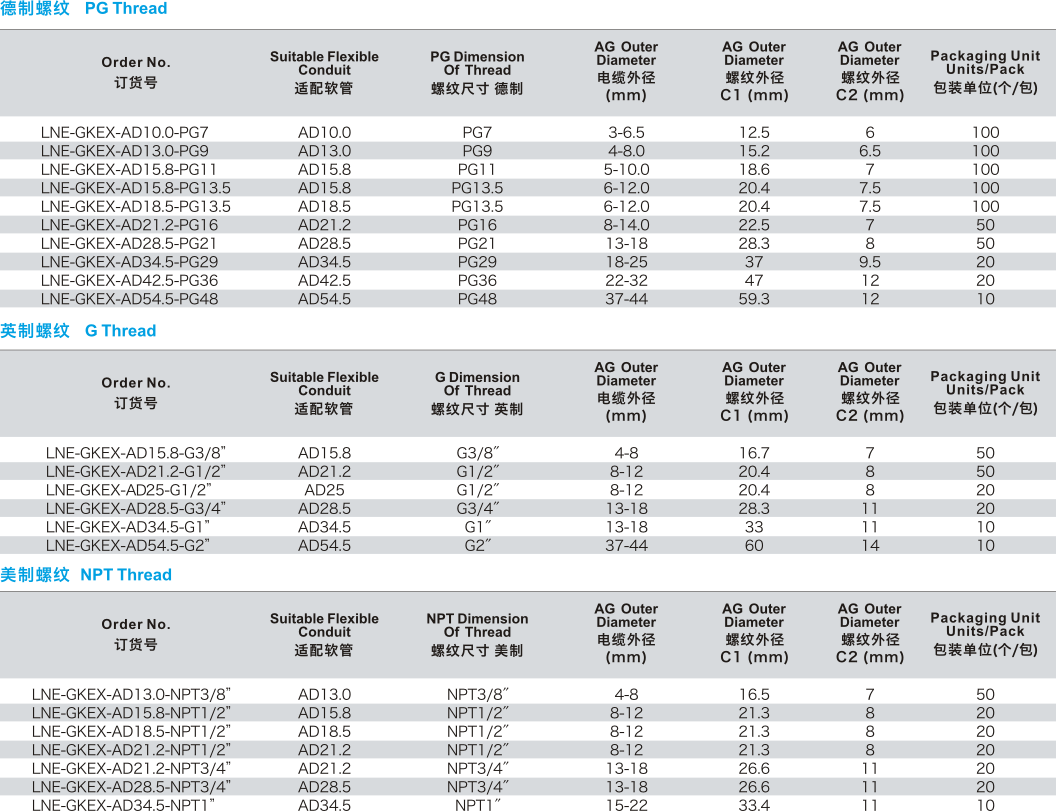 德制螺纹 PG Thread

| Order No. 订货号 | Suitable Flexible Conduit 适配软管 | PG Dimension Of Thread 螺纹尺寸 德制 | AG Outer Diameter 电缆外径 (mm) | AG Outer Diameter 螺纹外径 C1 (mm) | AG Outer Diameter 螺纹外径 C2 (mm) | Packaging Unit Units/Pack 包装单位(个/包) |
|---|---|---|---|---|---|---|
| LNE-GKEX-AD10.0-PG7 | AD10.0 | PG7 | 3-6.5 | 12.5 | 6 | 100 |
| LNE-GKEX-AD13.0-PG9 | AD13.0 | PG9 | 4-8.0 | 15.2 | 6.5 | 100 |
| LNE-GKEX-AD15.8-PG11 | AD15.8 | PG11 | 5-10.0 | 18.6 | 7 | 100 |
| LNE-GKEX-AD15.8-PG13.5 | AD15.8 | PG13.5 | 6-12.0 | 20.4 | 7.5 | 100 |
| LNE-GKEX-AD18.5-PG13.5 | AD18.5 | PG13.5 | 6-12.0 | 20.4 | 7.5 | 100 |
| LNE-GKEX-AD21.2-PG16 | AD21.2 | PG16 | 8-14.0 | 22.5 | 7 | 50 |
| LNE-GKEX-AD28.5-PG21 | AD28.5 | PG21 | 13-18 | 28.3 | 8 | 50 |
| LNE-GKEX-AD34.5-PG29 | AD34.5 | PG29 | 18-25 | 37 | 9.5 | 20 |
| LNE-GKEX-AD42.5-PG36 | AD42.5 | PG36 | 22-32 | 47 | 12 | 20 |
| LNE-GKEX-AD54.5-PG48 | AD54.5 | PG48 | 37-44 | 59.3 | 12 | 10 |

英制螺纹 G Thread

| Order No. 订货号 | Suitable Flexible Conduit 适配软管 | G Dimension Of Thread 螺纹尺寸 英制 | AG Outer Diameter 电缆外径 (mm) | AG Outer Diameter 螺纹外径 C1 (mm) | AG Outer Diameter 螺纹外径 C2 (mm) | Packaging Unit Units/Pack 包装单位(个/包) |
|---|---|---|---|---|---|---|
| LNE-GKEX-AD15.8-G3/8" | AD15.8 | G3/8" | 4-8 | 16.7 | 7 | 50 |
| LNE-GKEX-AD21.2-G1/2" | AD21.2 | G1/2" | 8-12 | 20.4 | 8 | 50 |
| LNE-GKEX-AD25-G1/2" | AD25 | G1/2" | 8-12 | 20.4 | 8 | 20 |
| LNE-GKEX-AD28.5-G3/4" | AD28.5 | G3/4" | 13-18 | 28.3 | 11 | 20 |
| LNE-GKEX-AD34.5-G1" | AD34.5 | G1" | 13-18 | 33 | 11 | 10 |
| LNE-GKEX-AD54.5-G2" | AD54.5 | G2" | 37-44 | 60 | 14 | 10 |

美制螺纹 NPT Thread

| Order No. 订货号 | Suitable Flexible Conduit 适配软管 | NPT Dimension Of Thread 螺纹尺寸 美制 | AG Outer Diameter 电缆外径 (mm) | AG Outer Diameter 螺纹外径 C1 (mm) | AG Outer Diameter 螺纹外径 C2 (mm) | Packaging Unit Units/Pack 包装单位(个/包) |
|---|---|---|---|---|---|---|
| LNE-GKEX-AD13.0-NPT3/8" | AD13.0 | NPT3/8" | 4-8 | 16.5 | 7 | 50 |
| LNE-GKEX-AD15.8-NPT1/2" | AD15.8 | NPT1/2" | 8-12 | 21.3 | 8 | 20 |
| LNE-GKEX-AD18.5-NPT1/2" | AD18.5 | NPT1/2" | 8-12 | 21.3 | 8 | 20 |
| LNE-GKEX-AD21.2-NPT1/2" | AD21.2 | NPT1/2" | 8-12 | 21.3 | 8 | 20 |
| LNE-GKEX-AD21.2-NPT3/4" | AD21.2 | NPT3/4" | 13-18 | 26.6 | 11 | 20 |
| LNE-GKEX-AD28.5-NPT3/4" | AD28.5 | NPT3/4" | 13-18 | 26.6 | 11 | 20 |
| LNE-GKEX-AD34.5-NPT1" | AD34.5 | NPT1" | 15-22 | 33.4 | 11 | 10 |